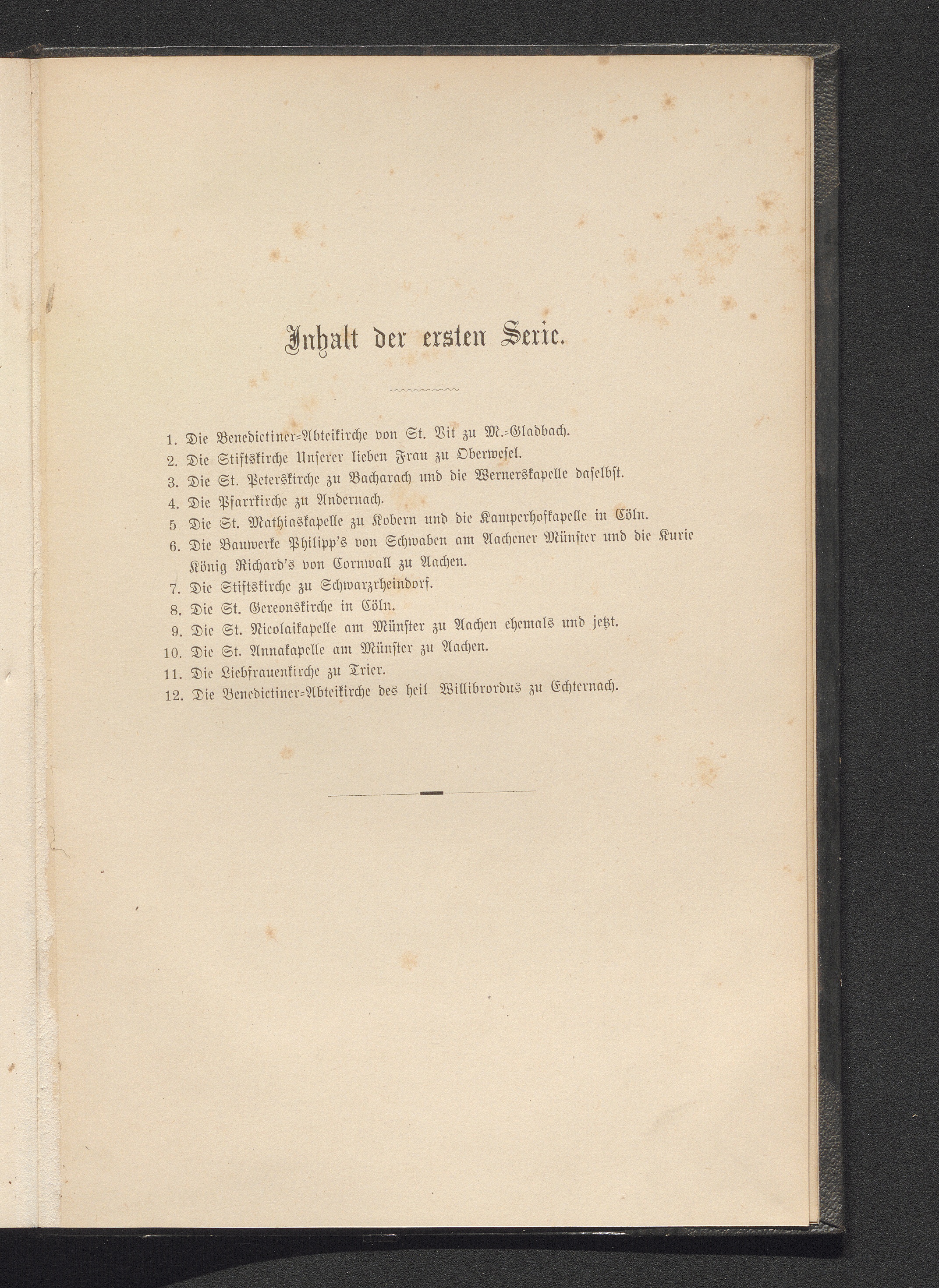 Inhalt der ersten Serie.

1. Die Benedictiner-Abteikirche von St. Vit zu M.-Gladbach.
2. Die Stiftskirche Unserer lieben Frau zu Oberwesel.
3. Die St. Peterskirche zu Bacharach und die Wernerskapelle daselbst.
4. Die Pfarrkirche zu Andernach.
5 Die St. Mathiaskapelle zu Kobern und die Kamperhofkapelle in Cöln.
6. Die Bauwerke Philipp's von Schwaben am Aachener Münster und die Kurie König Richard's von Cornwall zu Aachen.
7. Die Stiftskirche zu Schwarzrheindorf.
8. Die St. Gereonskirche in Cöln.
9. Die St. Nicolaikapelle am Münster zu Aachen ehemals und jetzt.
10. Die St. Annakapelle am Münster zu Aachen.
11. Die Liebfrauenkirche zu Trier.
12. Die Benedictiner-Abteikirche des heil Willibrordus zu Echternach.